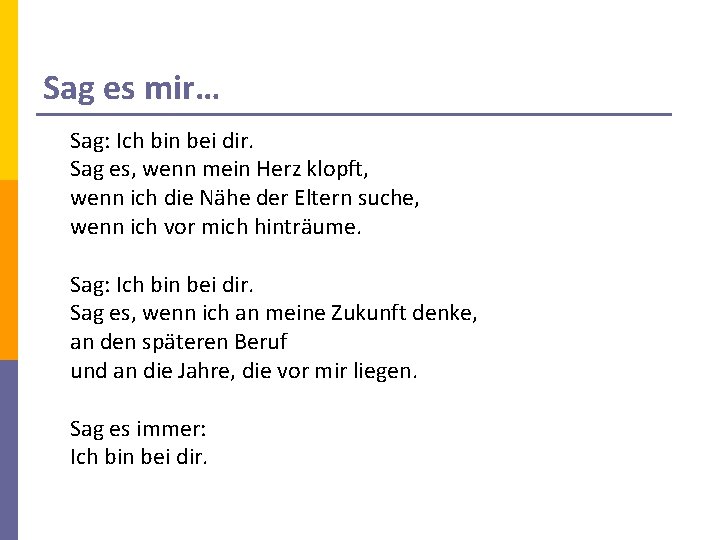 Sag es mir…

Sag: Ich bin bei dir.
Sag es, wenn mein Herz klopft,
wenn ich die Nähe der Eltern suche,
wenn ich vor mich hinträume.

Sag: Ich bin bei dir.
Sag es, wenn ich an meine Zukunft denke,
an den späteren Beruf
und an die Jahre, die vor mir liegen.

Sag es immer:
Ich bin bei dir.